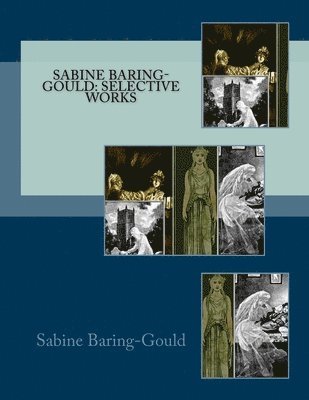 SABINE BARING-GOULD: SELECTIVE WORKS

Sabine Baring-Gould